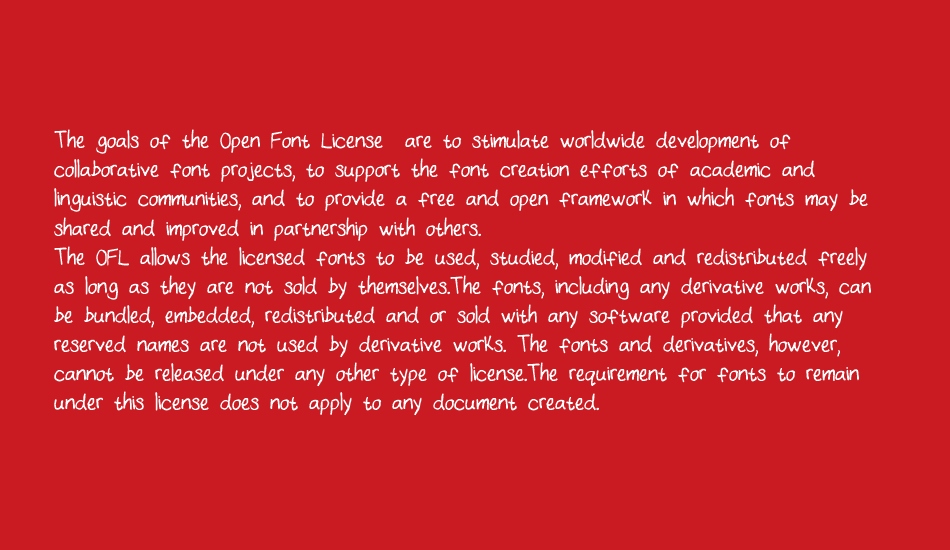 The goals of the Open Font License  are to stimulate worldwide development of collaborative font projects, to support the font creation efforts of academic and linguistic communities, and to provide a free and open framework in which fonts may be shared and improved in partnership with others.
The OFL allows the licensed fonts to be used, studied, modified and redistributed freely as long as they are not sold by themselves.The fonts, including any derivative works, can be bundled, embedded, redistributed and or sold with any software provided that any reserved names are not used by derivative works. The fonts and derivatives, however, cannot be released under any other type of license.The requirement for fonts to remain under this license does not apply to any document created.